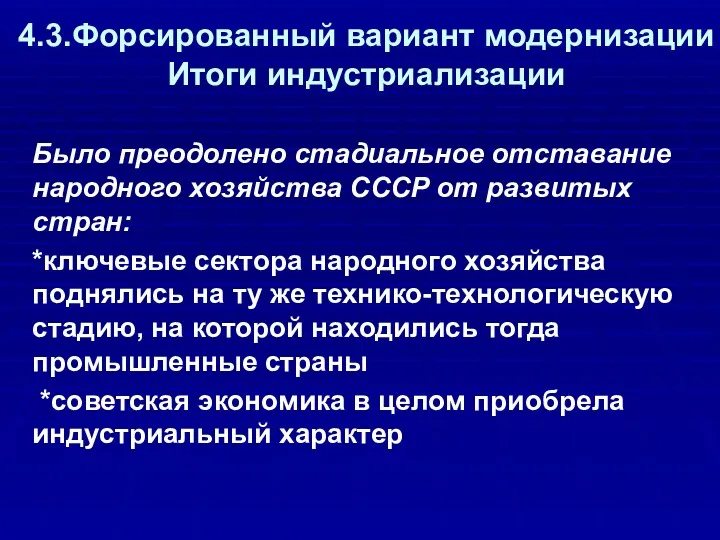 4.3.Форсированный вариант модернизации
Итоги индустриализации

Было преодолено стадиальное отставание народного хозяйства СССР от развитых стран:

*ключевые сектора народного хозяйства поднялись на ту же технико-технологическую стадию, на которой находились тогда промышленные страны

*советская экономика в целом приобрела индустриальный характер